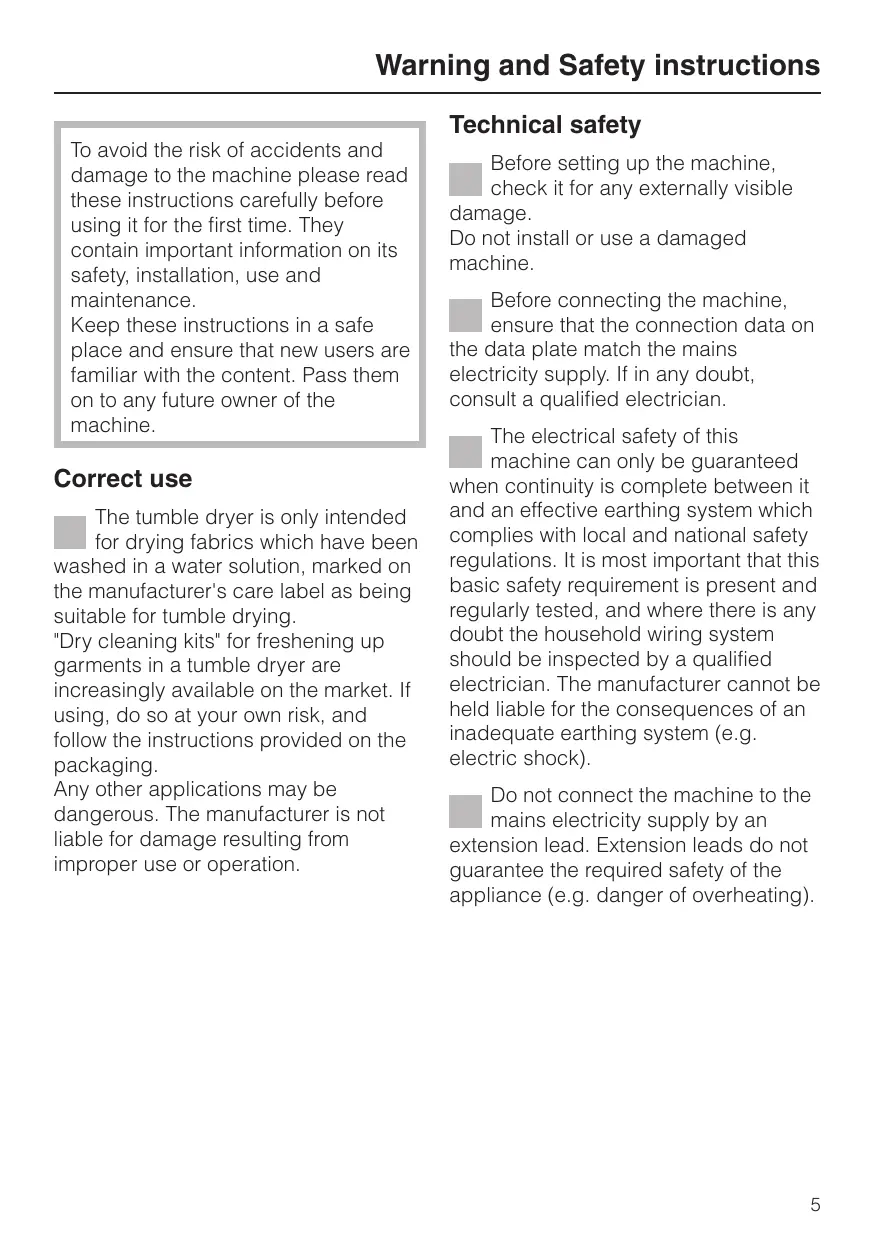 Warning and Safety instructions

To avoid the risk of accidents and damage to the machine please read these instructions carefully before using it for the first time. They contain important information on its safety, installation, use and maintenance.
Keep these instructions in a safe place and ensure that new users are familiar with the content. Pass them on to any future owner of the machine.

Correct use

The tumble dryer is only intended for drying fabrics which have been washed in a water solution, marked on the manufacturer's care label as being suitable for tumble drying.
"Dry cleaning kits" for freshening up garments in a tumble dryer are increasingly available on the market. If using, do so at your own risk, and follow the instructions provided on the packaging.
Any other applications may be dangerous. The manufacturer is not liable for damage resulting from improper use or operation.

Technical safety

Before setting up the machine, check it for any externally visible damage.
Do not install or use a damaged machine.

Before connecting the machine, ensure that the connection data on the data plate match the mains electricity supply. If in any doubt, consult a qualified electrician.

The electrical safety of this machine can only be guaranteed when continuity is complete between it and an effective earthing system which complies with local and national safety regulations. It is most important that this basic safety requirement is present and regularly tested, and where there is any doubt the household wiring system should be inspected by a qualified electrician. The manufacturer cannot be held liable for the consequences of an inadequate earthing system (e.g. electric shock).

Do not connect the machine to the mains electricity supply by an extension lead. Extension leads do not guarantee the required safety of the appliance (e.g. danger of overheating).

5